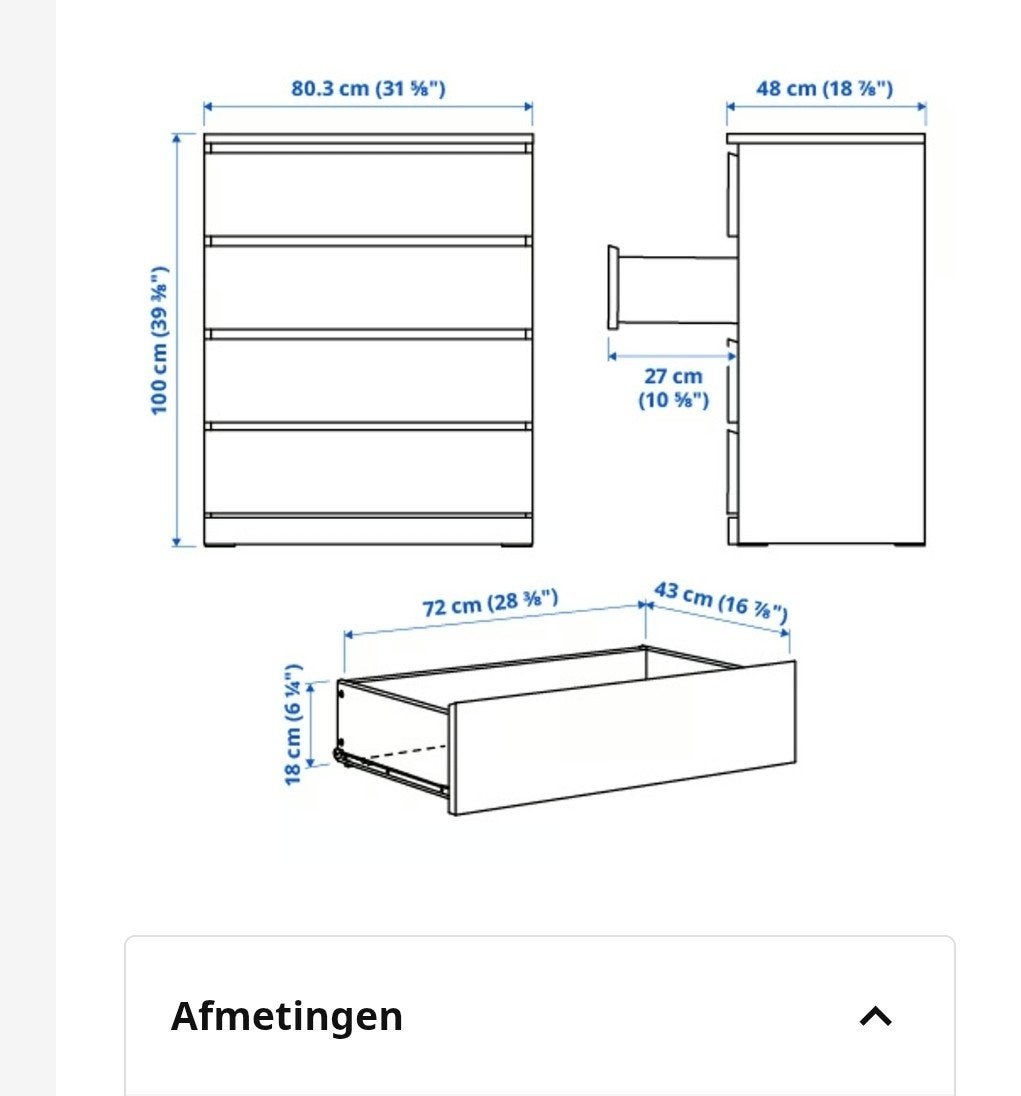 80.3 cm (31 ⅝")

48 cm (18 ⅞")

100 cm (39 ⅜")

27 cm
(10 ⅝")

72 cm (28 ⅜")

43 cm (16 ⅞")

18 cm (6 ¼")

Afmetingen